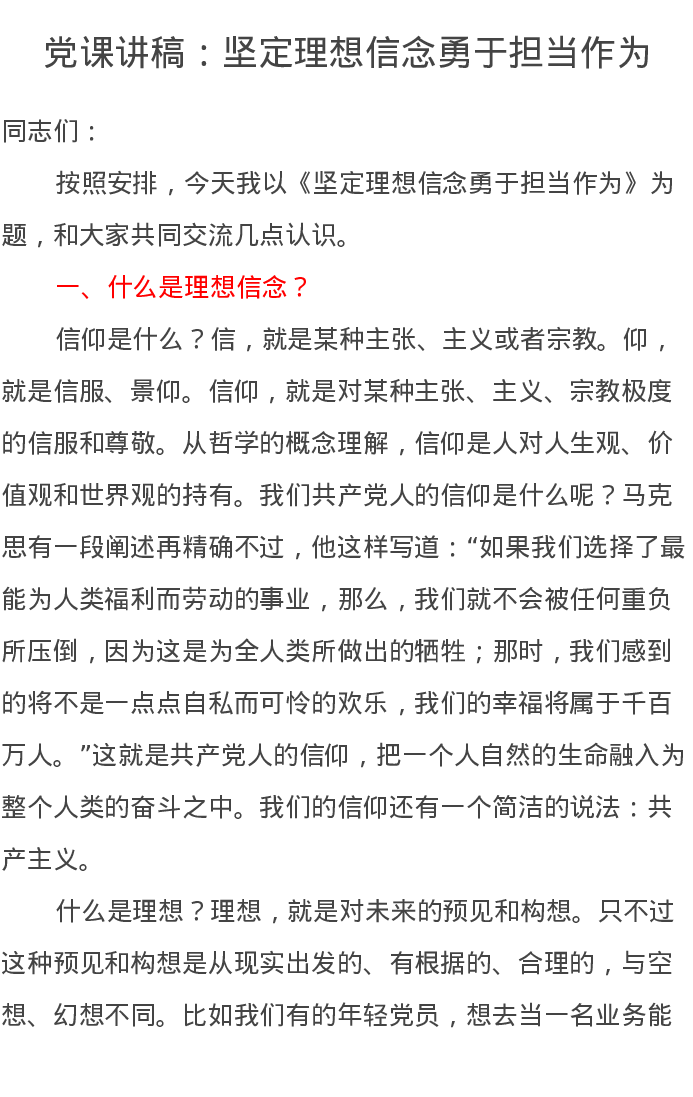 党课讲稿：坚定理想信念勇于担当作为

同志们：

按照安排，今天我以《坚定理想信念勇于担当作为》为题，和大家共同交流几点认识。

一、什么是理想信念？

信仰是什么？信，就是某种主张、主义或者宗教。仰，就是信服、景仰。信仰，就是对某种主张、主义、宗教极度的信服和尊敬。从哲学的概念理解，信仰是人对人生观、价值观和世界观的持有。我们共产党人的信仰是什么呢？马克思有一段阐述再精确不过，他这样写道：“如果我们选择了最能为人类福利而劳动的事业，那么，我们就不会被任何重负所压倒，因为这是为全人类所做出的牺牲；那时，我们感到的将不是一点点自私而可怜的欢乐，我们的幸福将属于千百万人。”这就是共产党人的信仰，把一个人自然的生命融入为整个人类的奋斗之中。我们的信仰还有一个简洁的说法：共产主义。

什么是理想？理想，就是对未来的预见和构想。只不过这种预见和构想是从现实出发的、有根据的、合理的，与空想、幻想不同。比如我们有的年轻党员，想去当一名业务能